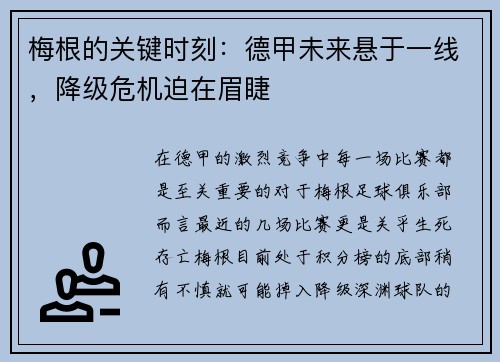 梅根的关键时刻：德甲未来悬于一线，降级危机迫在眉睫

在德甲的激烈竞争中每一场比赛都是至关重要的对于梅根足球俱乐部而言最近的几场比赛更是关乎生死存亡梅根目前处于积分榜的底部稍有不慎就可能掉入降级深渊球队的